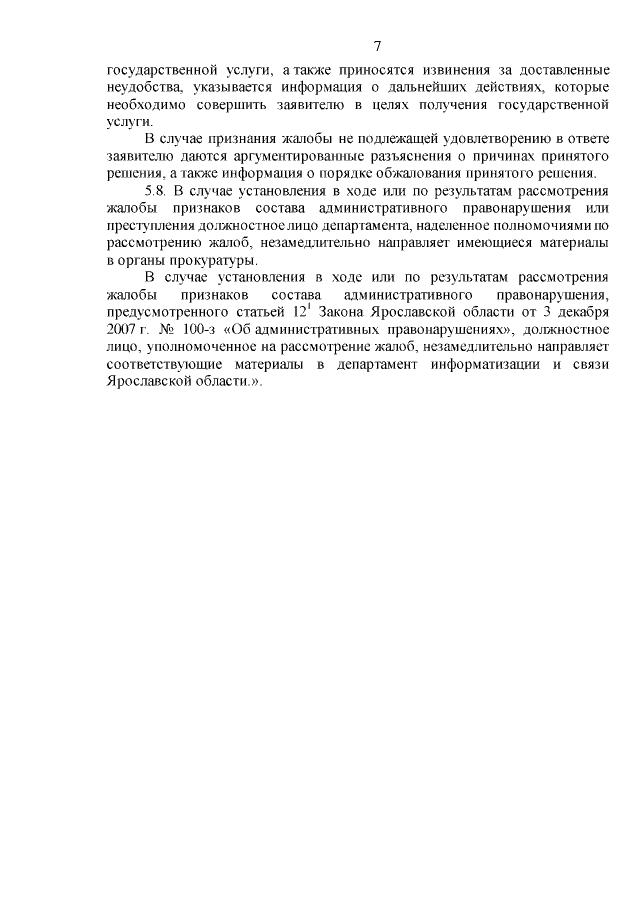 7

государственной услуги, а также приносятся извинения за доставленные неудобства, указывается информация о дальнейших действиях, которые необходимо совершить заявителю в целях получения государственной услуги.

В случае признания жалобы не подлежащей удовлетворению в ответе заявителю даются аргументированные разъяснения о причинах принятого решения, а также информация о порядке обжалования принятого решения.

5.8. В случае установления в ходе или по результатам рассмотрения жалобы признаков состава административного правонарушения или преступления должностное лицо департамента, наделенное полномочиями по рассмотрению жалоб, незамедлительно направляет имеющиеся материалы в органы прокуратуры.

В случае установления в ходе или по результатам рассмотрения жалобы признаков состава административного правонарушения, предусмотренного статьей $12^1$ Закона Ярославской области от 3 декабря 2007 г. № 100-з «Об административных правонарушениях», должностное лицо, уполномоченное на рассмотрение жалоб, незамедлительно направляет соответствующие материалы в департамент информатизации и связи Ярославской области.».